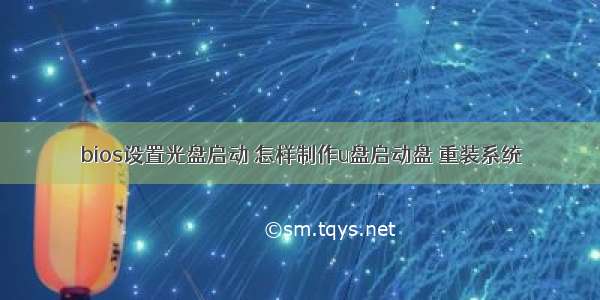 bios设置光盘启动 怎样制作u盘启动盘 重装系统

©sm.tqys.net